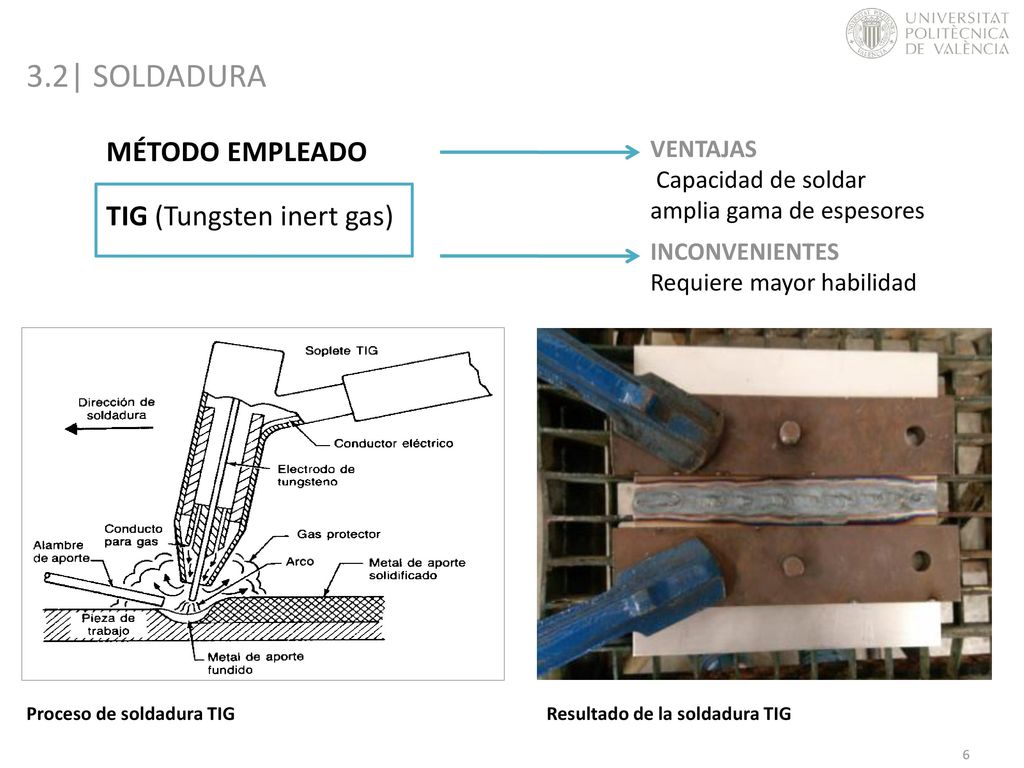 UNIVERSITAT POLITÈCNICA DE VALÈNCIA

3.2| SOLDADURA

MÉTODO EMPLEADO

TIG (Tungsten inert gas)

VENTAJAS
Capacidad de soldar amplia gama de espesores

INCONVENIENTES
Requiere mayor habilidad

Soplete TIG
Dirección de soldadura
Conductor eléctrico
Electrodo de tungsteno
Conducto para gas
Gas protector
Alambre de aporte
Arco
Metal de aporte solidificado
Pieza de trabajo
Metal de aporte fundido

Proceso de soldadura TIG

Resultado de la soldadura TIG

6